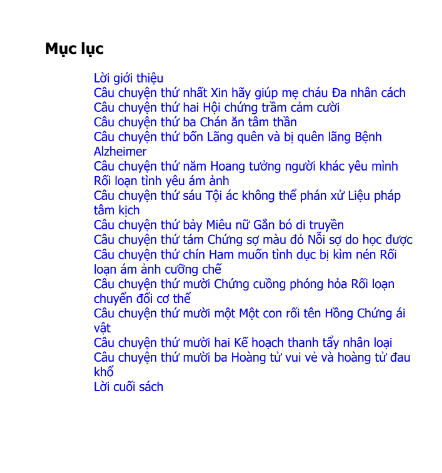 Mục lục

Lời giới thiệu
Câu chuyện thứ nhất Xin hãy giúp mẹ cháu Đa nhân cách
Câu chuyện thứ hai Hội chứng trầm cảm cười
Câu chuyện thứ ba Chán ăn tâm thần
Câu chuyện thứ bốn Lãng quên và bị quên lãng Bệnh Alzheimer
Câu chuyện thứ năm Hoang tưởng người khác yêu mình Rối loạn tình yêu ám ảnh
Câu chuyện thứ sáu Tội ác không thể phán xử Liệu pháp tâm kịch
Câu chuyện thứ bảy Miêu nữ Gắn bó di truyền
Câu chuyện thứ tám Chứng sợ màu đỏ Nỗi sợ do học được
Câu chuyện thứ chín Ham muốn tình dục bị kìm nén Rối loạn ám ảnh cưỡng chế
Câu chuyện thứ mười Chứng cuồng phóng hỏa Rối loạn chuyển đổi cơ thể
Câu chuyện thứ mười một Một con rối tên Hồng Chứng ái vật
Câu chuyện thứ mười hai Kế hoạch thanh tẩy nhân loại
Câu chuyện thứ mười ba Hoàng tử vui vẻ và hoàng tử đau khổ
Lời cuối sách